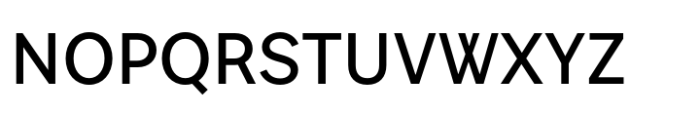 NOPQRSTUVWXYZ